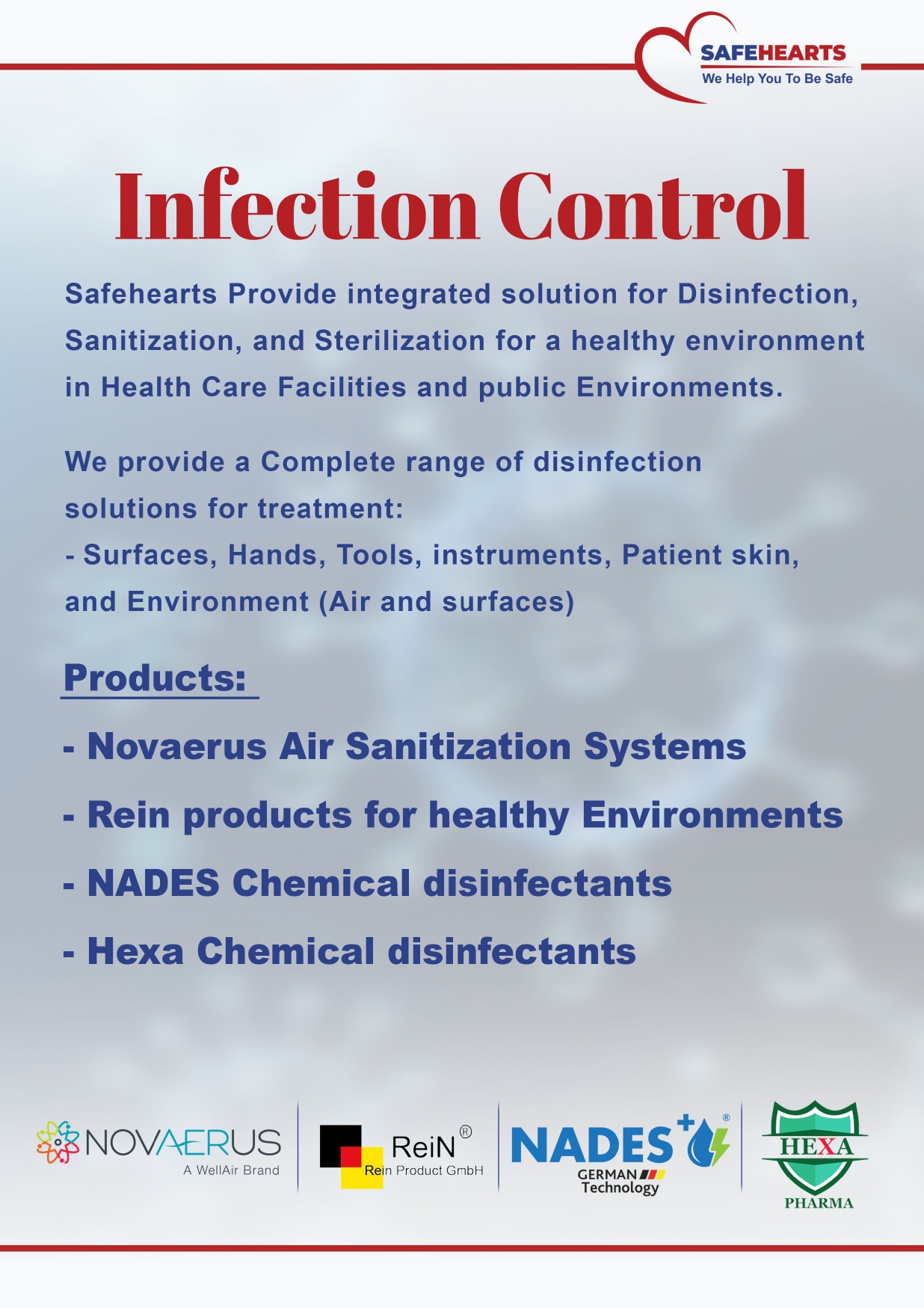 SAFEHEARTS
We Help You To Be Safe

Infection Control

Safehearts Provide integrated solution for Disinfection, Sanitization, and Sterilization for a healthy environment in Health Care Facilities and public Environments.

We provide a Complete range of disinfection solutions for treatment:
- Surfaces, Hands, Tools, instruments, Patient skin, and Environment (Air and surfaces)

Products:

- Novaerus Air Sanitization Systems

- Rein products for healthy Environments

- NADES Chemical disinfectants

- Hexa Chemical disinfectants

NOVAERUS
A WellAir Brand

ReiN®
Rein Product GmbH

NADES®
GERMAN Technology

HEXA
PHARMA